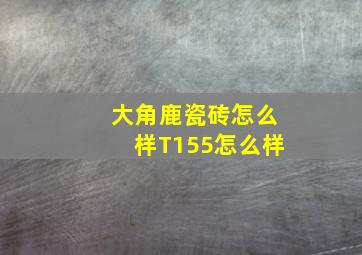 大角鹿瓷砖怎么样T155怎么样